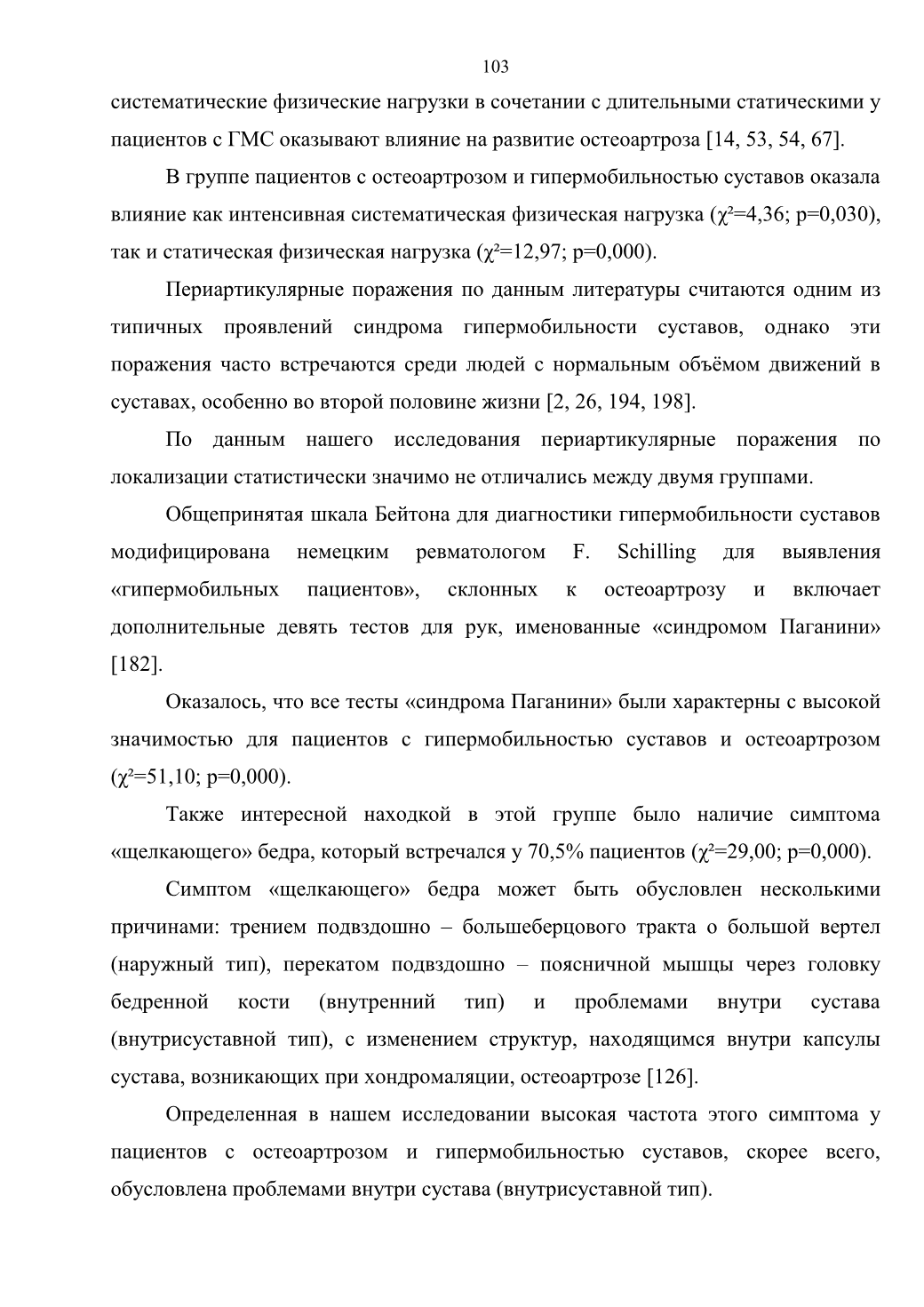 103

систематические физические нагрузки в сочетании с длительными статическими у пациентов с ГМС оказывают влияние на развитие остеоартроза [14, 53, 54, 67].

В группе пациентов с остеоартрозом и гипермобильностью суставов оказала влияние как интенсивная систематическая физическая нагрузка ($\chi^2$=4,36; p=0,030), так и статическая физическая нагрузка ($\chi^2$=12,97; p=0,000).

Периартикулярные поражения по данным литературы считаются одним из типичных проявлений синдрома гипермобильности суставов, однако эти поражения часто встречаются среди людей с нормальным объёмом движений в суставах, особенно во второй половине жизни [2, 26, 194, 198].

По данным нашего исследования периартикулярные поражения по локализации статистически значимо не отличались между двумя группами.

Общепринятая шкала Бейтона для диагностики гипермобильности суставов модифицирована немецким ревматологом F. Schilling для выявления «гипермобильных пациентов», склонных к остеоартрозу и включает дополнительные девять тестов для рук, именованные «синдромом Паганини» [182].

Оказалось, что все тесты «синдрома Паганини» были характерны с высокой значимостью для пациентов с гипермобильностью суставов и остеоартрозом ($\chi^2$=51,10; p=0,000).

Также интересной находкой в этой группе было наличие симптома «щелкающего» бедра, который встречался у 70,5% пациентов ($\chi^2$=29,00; p=0,000).

Симптом «щелкающего» бедра может быть обусловлен несколькими причинами: трением подвздошно – большеберцового тракта о большой вертел (наружный тип), перекатом подвздошно – поясничной мышцы через головку бедренной кости (внутренний тип) и проблемами внутри сустава (внутрисуставной тип), с изменением структур, находящимся внутри капсулы сустава, возникающих при хондромаляции, остеоартрозе [126].

Определенная в нашем исследовании высокая частота этого симптома у пациентов с остеоартрозом и гипермобильностью суставов, скорее всего, обусловлена проблемами внутри сустава (внутрисуставной тип).